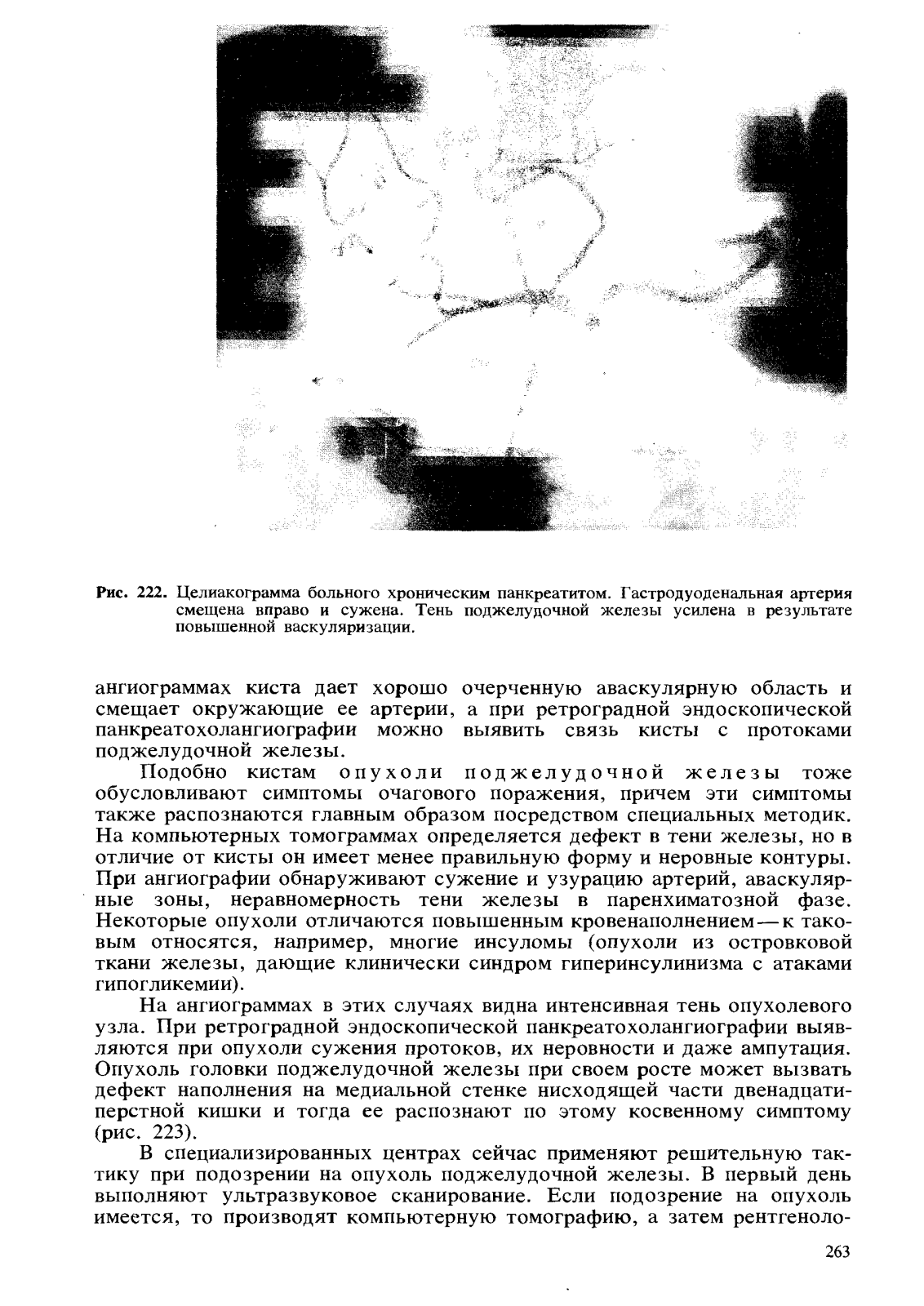 Рис. 222. Целиакограмма больного хроническим панкреатитом. Гастродуоденальная артерия смещена вправо и сужена. Тень поджелудочной железы усилена в результате повышенной васкуляризации.

ангиограммах киста дает хорошо очерченную аваскулярную область и смещает окружающие ее артерии, а при ретроградной эндоскопической панкреатохолангиографии можно выявить связь кисты с протоками поджелудочной железы.

Подобно кистам опухоли поджелудочной железы тоже обусловливают симптомы очагового поражения, причем эти симптомы также распознаются главным образом посредством специальных методик. На компьютерных томограммах определяется дефект в тени железы, но в отличие от кисты он имеет менее правильную форму и неровные контуры. При ангиографии обнаруживают сужение и узурацию артерий, аваскулярные зоны, неравномерность тени железы в паренхиматозной фазе. Некоторые опухоли отличаются повышенным кровенаполнением — к таковым относятся, например, многие инсуломы (опухоли из островковой ткани железы, дающие клинически синдром гиперинсулинизма с атаками гипогликемии).

На ангиограммах в этих случаях видна интенсивная тень опухолевого узла. При ретроградной эндоскопической панкреатохолангиографии выявляются при опухоли сужения протоков, их неровности и даже ампутация. Опухоль головки поджелудочной железы при своем росте может вызвать дефект наполнения на медиальной стенке нисходящей части двенадцатиперстной кишки и тогда ее распознают по этому косвенному симптому (рис. 223).

В специализированных центрах сейчас применяют решительную тактику при подозрении на опухоль поджелудочной железы. В первый день выполняют ультразвуковое сканирование. Если подозрение на опухоль имеется, то производят компьютерную томографию, а затем рентгеноло-

263